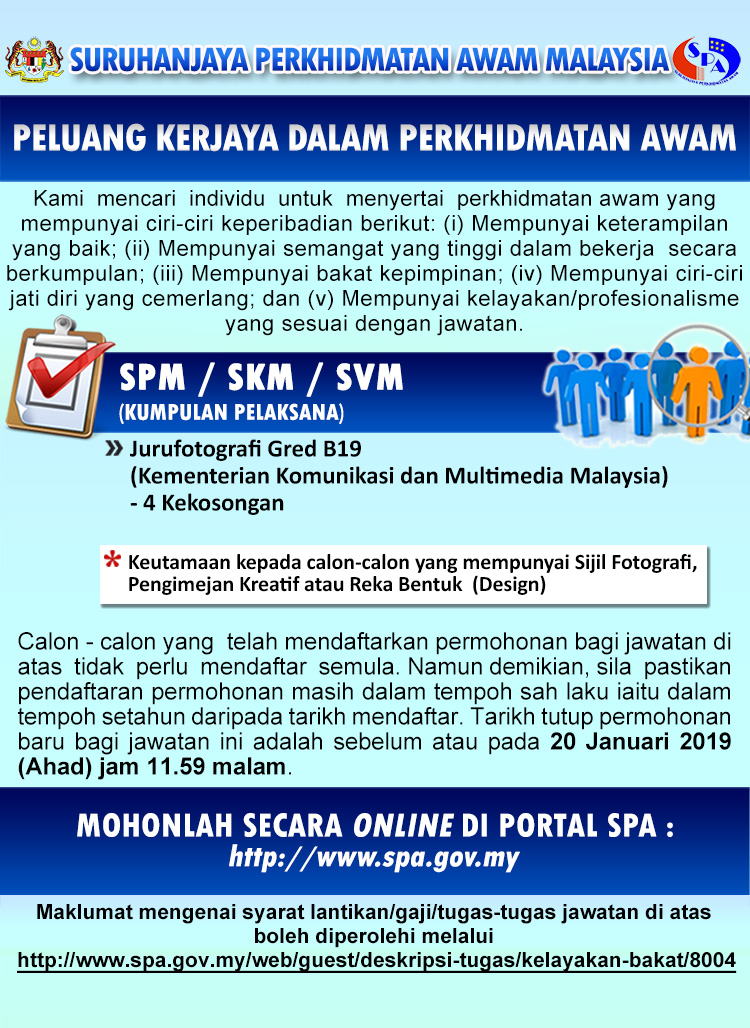 SURUHANJAYA PERKHIDMATAN AWAM MALAYSIA

SPA

PELUANG KERJAYA DALAM PERKHIDMATAN AWAM

Kami mencari individu untuk menyertai perkhidmatan awam yang mempunyai ciri-ciri keperibadian berikut: (i) Mempunyai keterampilan yang baik; (ii) Mempunyai semangat yang tinggi dalam bekerja secara berkumpulan; (iii) Mempunyai bakat kepimpinan; (iv) Mempunyai ciri-ciri jati diri yang cemerlang; dan (v) Mempunyai kelayakan/profesionalisme yang sesuai dengan jawatan.

SPM / SKM / SVM
(KUMPULAN PELAKSANA)

» Jurufotografi Gred B19
(Kementerian Komunikasi dan Multimedia Malaysia)
- 4 Kekosongan

* Keutamaan kepada calon-calon yang mempunyai Sijil Fotografi, Pengimejan Kreatif atau Reka Bentuk (Design)

Calon - calon yang telah mendaftarkan permohonan bagi jawatan di atas tidak perlu mendaftar semula. Namun demikian, sila pastikan pendaftaran permohonan masih dalam tempoh sah laku iaitu dalam tempoh setahun daripada tarikh mendaftar. Tarikh tutup permohonan baru bagi jawatan ini adalah sebelum atau pada 20 Januari 2019 (Ahad) jam 11.59 malam.

MOHONLAH SECARA ONLINE DI PORTAL SPA :
http://www.spa.gov.my

Maklumat mengenai syarat lantikan/gaji/tugas-tugas jawatan di atas boleh diperolehi melalui
http://www.spa.gov.my/web/guest/deskripsi-tugas/kelayakan-bakat/8004